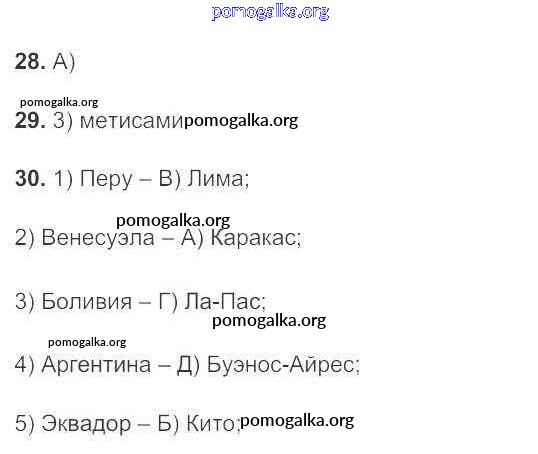 28. А)

29. 3) метисами

30. 1) Перу – В) Лима;

2) Венесуэла – А) Каракас;

3) Боливия – Г) Ла-Пас;

4) Аргентина – Д) Буэнос-Айрес;

5) Эквадор – Б) Кито;

pomogalka.org